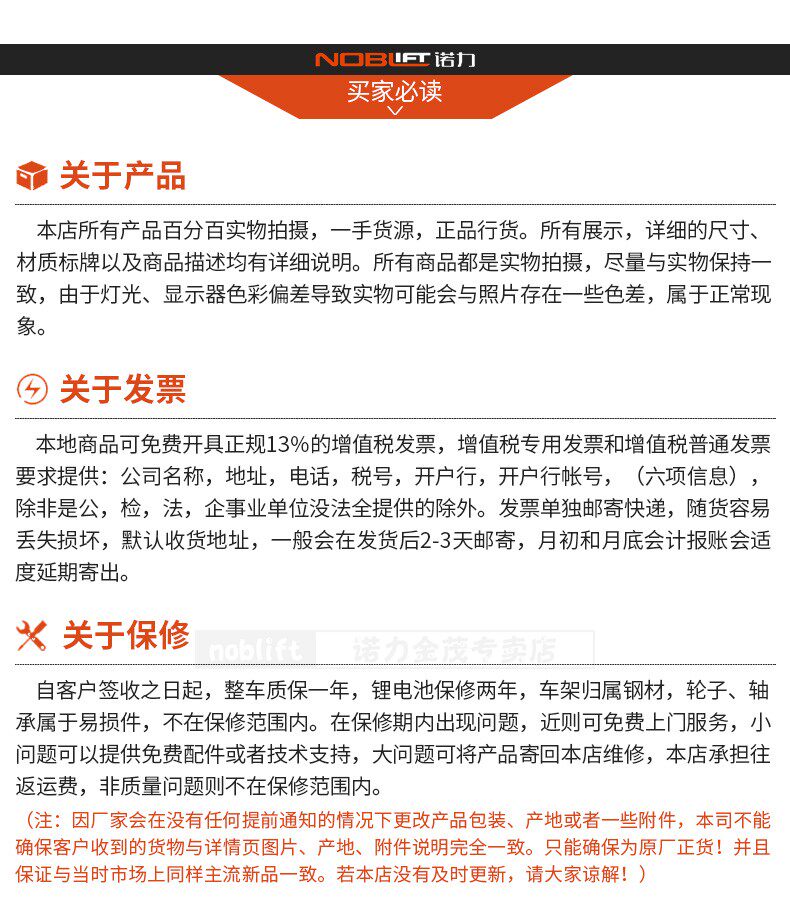 NOBLIFT 诺力

买家必读

关于产品

本店所有产品百分百实物拍摄，一手货源，正品行货。所有展示，详细的尺寸、材质标牌以及商品描述均有详细说明。所有商品都是实物拍摄，尽量与实物保持一致，由于灯光、显示器色彩偏差导致实物可能会与照片存在一些色差，属于正常现象。

关于发票

本地商品可免费开具正规13%的增值税发票，增值税专用发票和增值税普通发票要求提供：公司名称，地址，电话，税号，开户行，开户行帐号，（六项信息），除非是公，检，法，企事业单位没法全提供的除外。发票单独邮寄快递，随货容易丢失损坏，默认收货地址，一般会在发货后2-3天邮寄，月初和月底会计报账会适度延期寄出。

关于保修

noblift 诺力金茂专卖店

自客户签收之日起，整车质保一年，锂电池保修两年，车架归属钢材，轮子、轴承属于易损件，不在保修范围内。在保修期内出现问题，近则可免费上门服务，小问题可以提供免费配件或者技术支持，大问题可将产品寄回本店维修，本店承担往返运费，非质量问题则不在保修范围内。

（注：因厂家会在没有任何提前通知的情况下更改产品包装、产地或者一些附件，本司不能确保客户收到的货物与详情页图片、产地、附件说明完全一致。只能确保为原厂正货！并且保证与当时市场上同样主流新品一致。若本店没有及时更新，请大家谅解！）